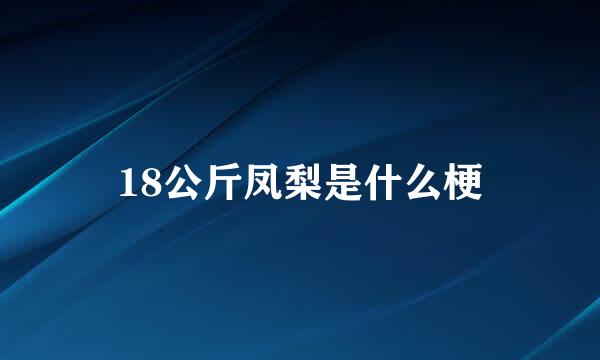 18公斤凤梨是什么梗